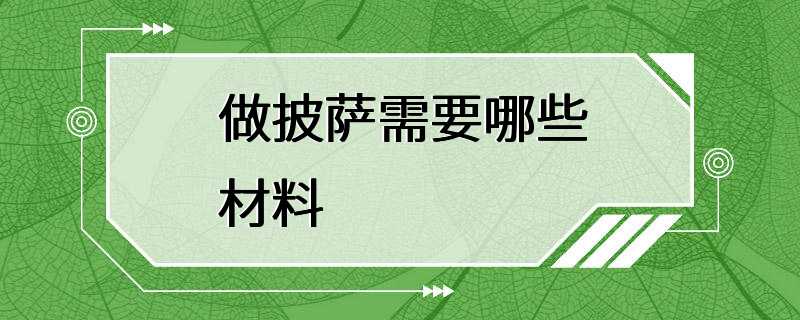 做披萨需要哪些材料